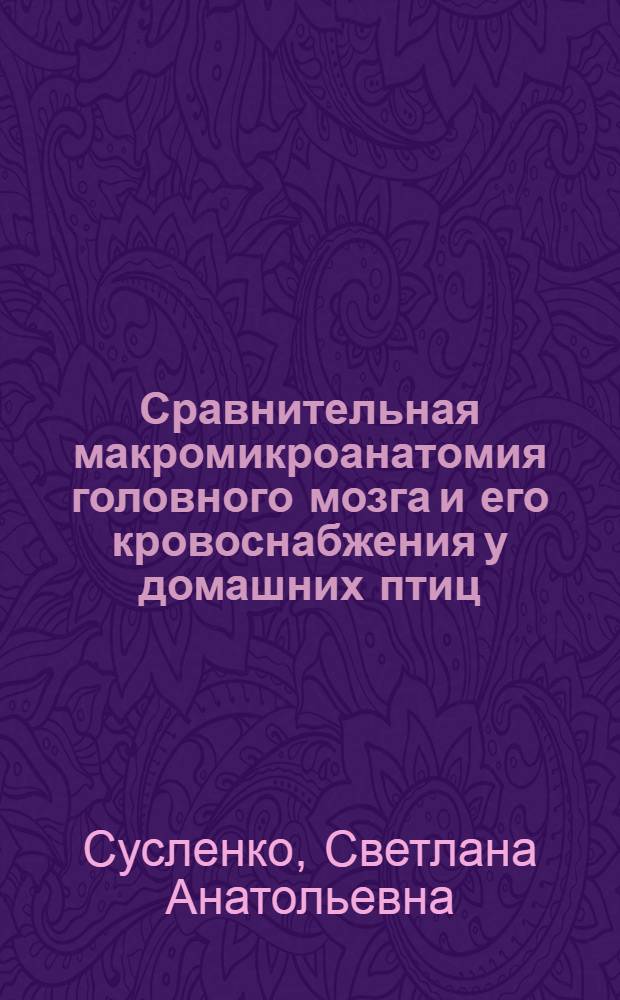 Сравнительная макромикроанатомия головного мозга и его кровоснабжения у домашних птиц

Сусленко, Светлана Анатольевна